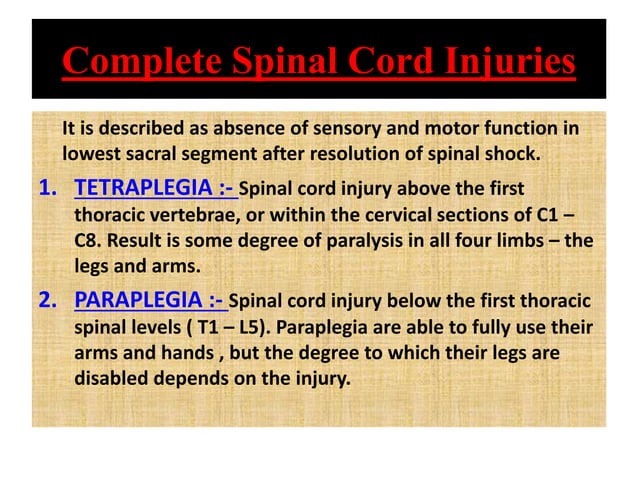 Complete Spinal Cord Injuries

It is described as absence of sensory and motor function in lowest sacral segment after resolution of spinal shock.

1. TETRAPLEGIA :- Spinal cord injury above the first thoracic vertebrae, or within the cervical sections of C1 – C8. Result is some degree of paralysis in all four limbs – the legs and arms.

2. PARAPLEGIA :- Spinal cord injury below the first thoracic spinal levels ( T1 – L5). Paraplegia are able to fully use their arms and hands , but the degree to which their legs are disabled depends on the injury.